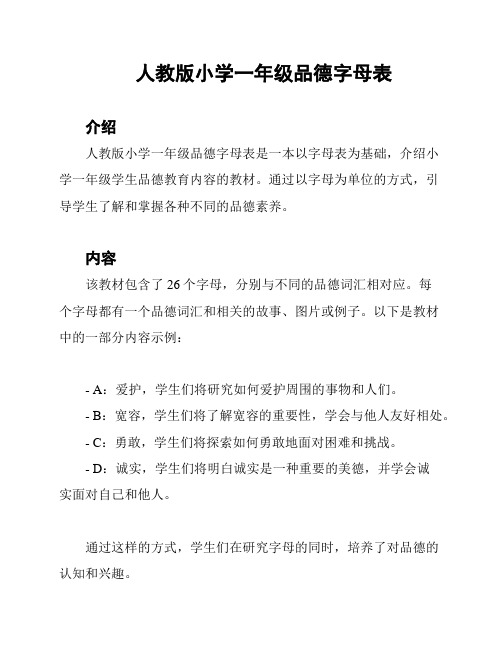 人教版小学一年级品德字母表

介绍

人教版小学一年级品德字母表是一本以字母表为基础，介绍小学一年级学生品德教育内容的教材。通过以字母为单位的方式，引导学生了解和掌握各种不同的品德素养。

内容

该教材包含了 26 个字母，分别与不同的品德词汇相对应。每个字母都有一个品德词汇和相关的故事、图片或例子。以下是教材中的一部分内容示例：

- A：爱护，学生们将研究如何爱护周围的事物和人们。
- B：宽容，学生们将了解宽容的重要性，学会与他人友好相处。
- C：勇敢，学生们将探索如何勇敢地面对困难和挑战。
- D：诚实，学生们将明白诚实是一种重要的美德，并学会诚实面对自己和他人。

通过这样的方式，学生们在研究字母的同时，培养了对品德的认知和兴趣。